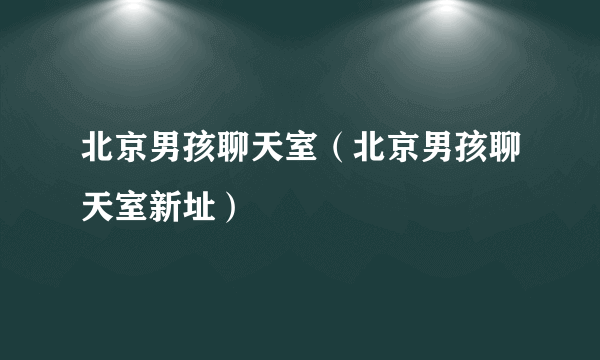 北京男孩聊天室（北京男孩聊天室新址）